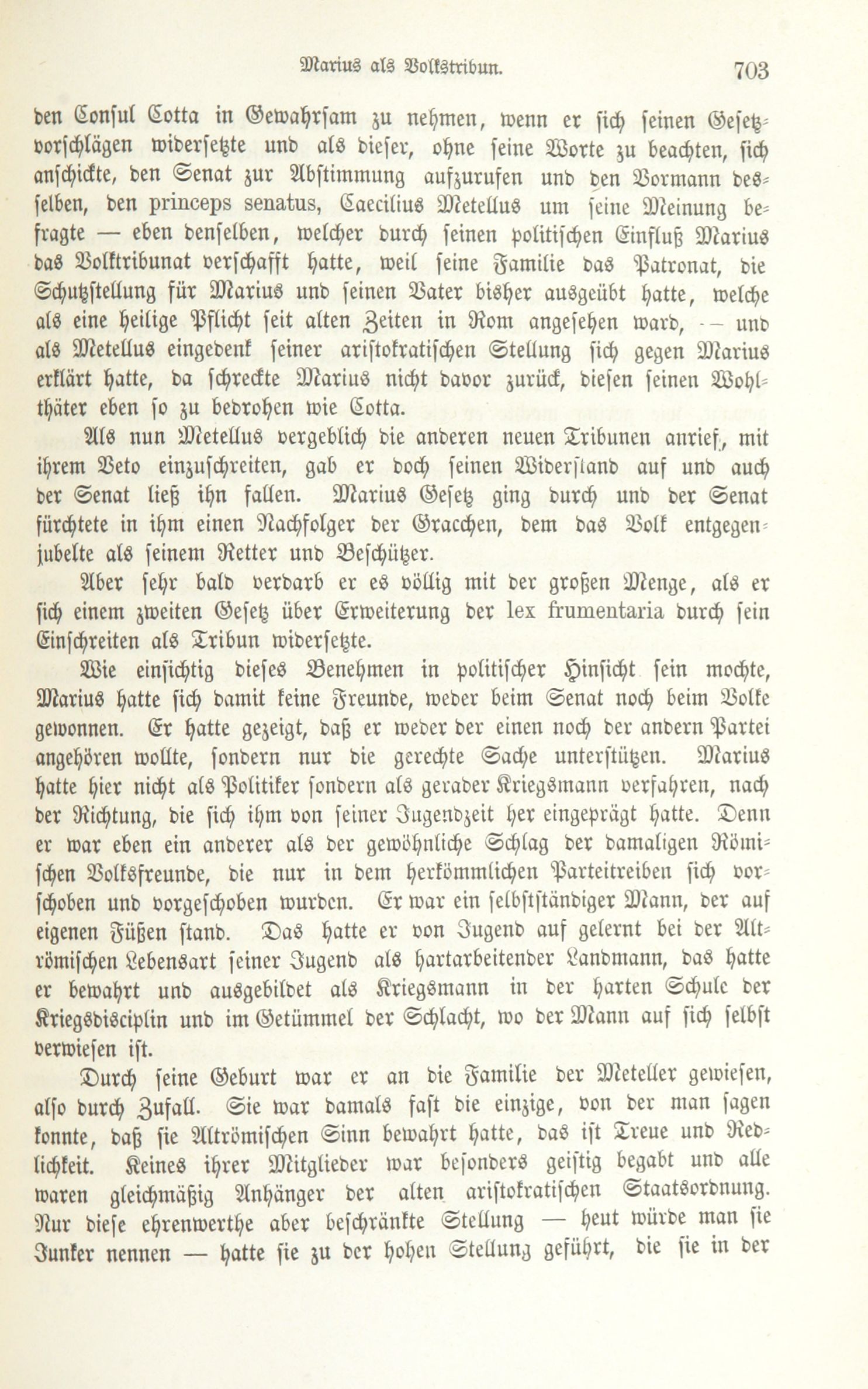 Marius als Volkstribun. 703

den Consul Cotta in Gewahrsam zu nehmen, wenn er sich seinen Gesetzvorschlägen widersetzte und als dieser, ohne seine Worte zu beachten, sich anschickte, den Senat zur Abstimmung aufzurufen und den Vormann desselben, den princeps senatus, Caecilius Metellus um seine Meinung befragte — eben denselben, welcher durch seinen politischen Einfluß Marius das Volktribunat verschafft hatte, weil seine Familie das Patronat, die Schutzstellung für Marius und seinen Vater bisher ausgeübt hatte, welche als eine heilige Pflicht seit alten Zeiten in Rom angesehen ward, — und als Metellus eingedenk seiner aristokratischen Stellung sich gegen Marius erklärt hatte, da schreckte Marius nicht davor zurück, diesen seinen Wohlthäter eben so zu bedrohen wie Cotta.

Als nun Metellus vergeblich die anderen neuen Tribunen anrief, mit ihrem Veto einzuschreiten, gab er doch seinen Widerstand auf und auch der Senat ließ ihn fallen. Marius Gesetz ging durch und der Senat fürchtete in ihm einen Nachfolger der Gracchen, dem das Volk entgegenjubelte als seinem Retter und Beschützer.

Aber sehr bald verdarb er es völlig mit der großen Menge, als er sich einem zweiten Gesetz über Erweiterung der lex frumentaria durch sein Einschreiten als Tribun widersetzte.

Wie einsichtig dieses Benehmen in politischer Hinsicht sein mochte, Marius hatte sich damit keine Freunde, weder beim Senat noch beim Volke gewonnen. Er hatte gezeigt, daß er weder der einen noch der andern Partei angehören wollte, sondern nur die gerechte Sache unterstützen. Marius hatte hier nicht als Politiker sondern als gerader Kriegsmann verfahren, nach der Richtung, die sich ihm von seiner Jugendzeit her eingeprägt hatte. Denn er war eben ein anderer als der gewöhnliche Schlag der damaligen Römischen Volksfreunde, die nur in dem herkömmlichen Parteitreiben sich vorschoben und vorgeschoben wurden. Er war ein selbstständiger Mann, der auf eigenen Füßen stand. Das hatte er von Jugend auf gelernt bei der Altrömischen Lebensart seiner Jugend als hartarbeitender Landmann, das hatte er bewahrt und ausgebildet als Kriegsmann in der harten Schule der Kriegsdisciplin und im Getümmel der Schlacht, wo der Mann auf sich selbst verwiesen ist.

Durch seine Geburt war er an die Familie der Meteller gewiesen, also durch Zufall. Sie war damals fast die einzige, von der man sagen konnte, daß sie Altrömischen Sinn bewahrt hatte, das ist Treue und Redlichkeit. Keines ihrer Mitglieder war besonders geistig begabt und alle waren gleichmäßig Anhänger der alten aristokratischen Staatsordnung. Nur diese ehrenwerthe aber beschränkte Stellung — heut würde man sie Junker nennen — hatte sie zu der hohen Stellung geführt, die sie in der